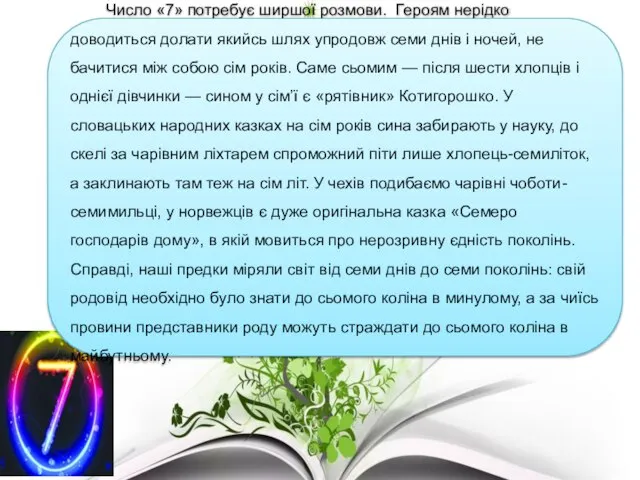 Число «7» потребує ширшої розмови. Героям нерідко доводиться долати якийсь шлях упродовж семи днів і ночей, не бачитися між собою сім років. Саме сьомим — після шести хлопців і однієї дівчинки — сином у сім'ї є «рятівник» Котигорошко. У словацьких народних казках на сім років сина забирають у науку, до скелі за чарівним ліхтарем спроможний піти лише хлопець-семиліток, а заклинають там теж на сім літ. У чехів подибаємо чарівні чоботи-семимильці, у норвежців є дуже оригінальна казка «Семеро господарів дому», в якій мовиться про нерозривну єдність поколінь. Справді, наші предки міряли світ від семи днів до семи поколінь: свій родовід необхідно було знати до сьомого коліна в минулому, а за чиїсь провини представники роду можуть страждати до сьомого коліна в майбутньому.

7